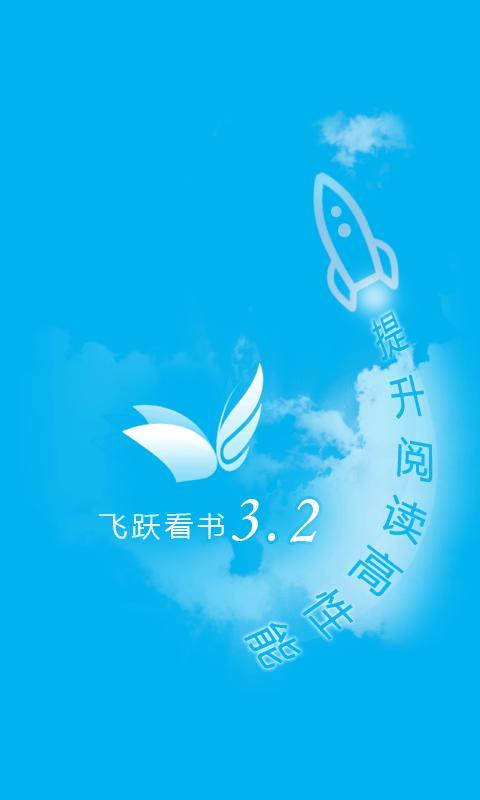 飞跃看书3.2

提升阅读高性能